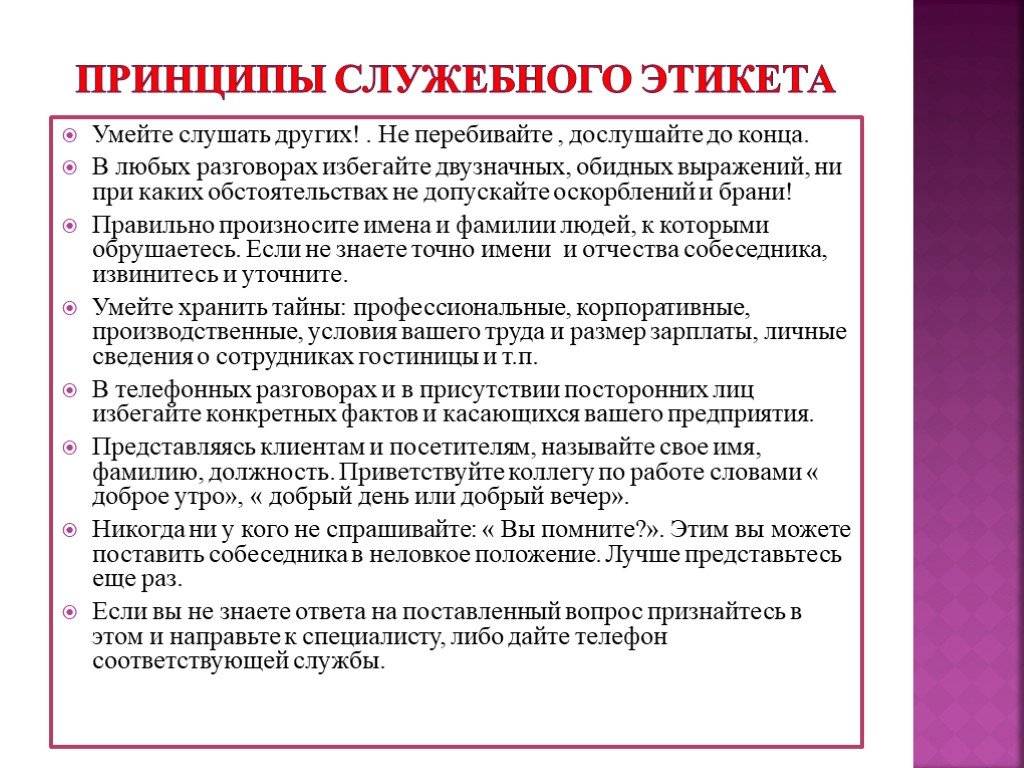 ПРИНЦИПЫ СЛУЖЕБНОГО ЭТИКЕТА

Умейте слушать других! . Не перебивайте , дослушайте до конца.

В любых разговорах избегайте двузначных, обидных выражений, ни при каких обстоятельствах не допускайте оскорблений и брани!

Правильно произносите имена и фамилии людей, к которыми обрушаетесь. Если не знаете точно имени и отчества собеседника, извинитесь и уточните.

Умейте хранить тайны: профессиональные, корпоративные, производственные, условия вашего труда и размер зарплаты, личные сведения о сотрудниках гостиницы и т.п.

В телефонных разговорах и в присутствии посторонних лиц избегайте конкретных фактов и касающихся вашего предприятия.

Представляясь клиентам и посетителям, называйте свое имя, фамилию, должность. Приветствуйте коллегу по работе словами « доброе утро», « добрый день или добрый вечер».

Никогда ни у кого не спрашивайте: « Вы помните?». Этим вы можете поставить собеседника в неловкое положение. Лучше представьтесь еще раз.

Если вы не знаете ответа на поставленный вопрос признайтесь в этом и направьте к специалисту, либо дайте телефон соответствующей службы.